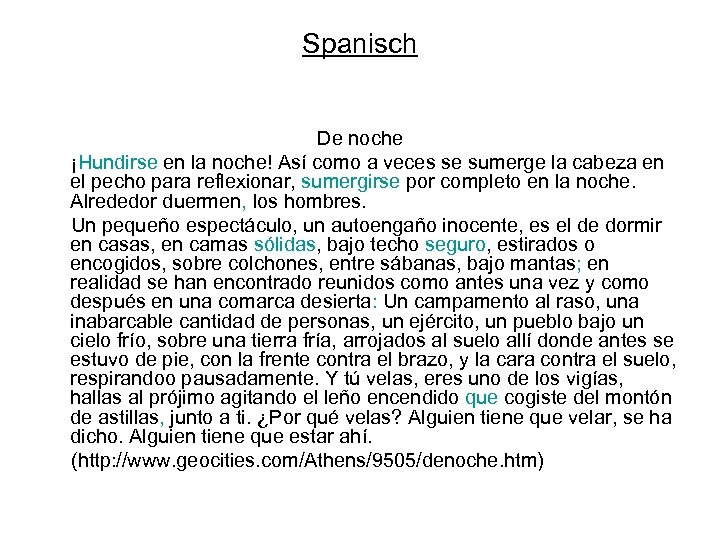 Spanisch

De noche

¡Hundirse en la noche! Así como a veces se sumerge la cabeza en el pecho para reflexionar, sumergirse por completo en la noche. Alrededor duermen, los hombres.

Un pequeño espectáculo, un autoengaño inocente, es el de dormir en casas, en camas sólidas, bajo techo seguro, estirados o encogidos, sobre colchones, entre sábanas, bajo mantas; en realidad se han encontrado reunidos como antes una vez y como después en una comarca desierta: Un campamento al raso, una inabarcable cantidad de personas, un ejército, un pueblo bajo un cielo frío, sobre una tierra fría, arrojados al suelo allí donde antes se estuvo de pie, con la frente contra el brazo, y la cara contra el suelo, respirandoo pausadamente. Y tú velas, eres uno de los vigías, hallas al prójimo agitando el leño encendido que cogiste del montón de astillas, junto a ti. ¿Por qué velas? Alguien tiene que velar, se ha dicho. Alguien tiene que estar ahí.

(http://www.geocities.com/Athens/9505/denoche.htm)